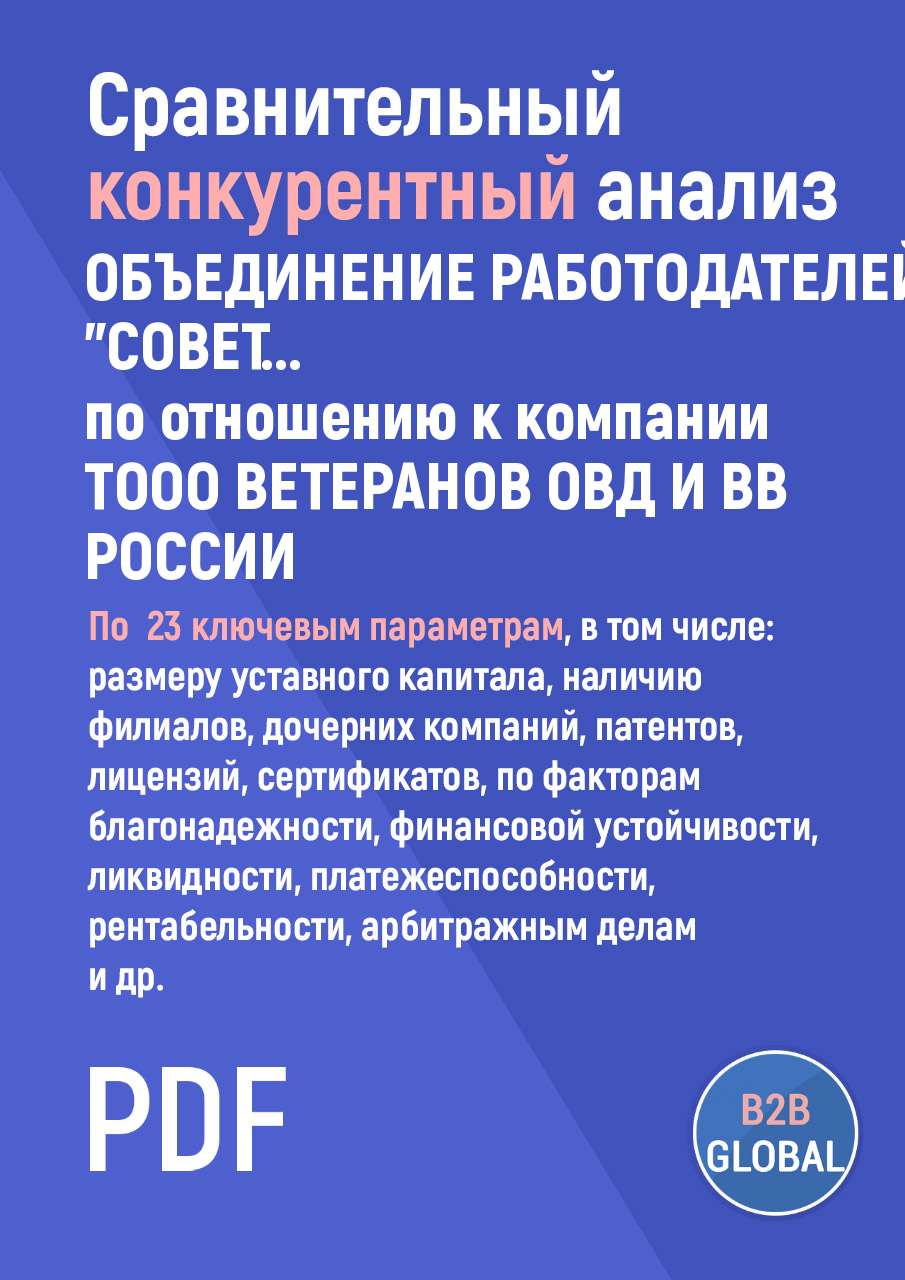 Сравнительный конкурентный анализ ОБЪЕДИНЕНИЕ РАБОТОДАТЕЛЕЙ "СОВЕТ...
по отношению к компании ТООО ВЕТЕРАНОВ ОВД И ВВ РОССИИ

По 23 ключевым параметрам, в том числе: размеру уставного капитала, наличию филиалов, дочерних компаний, патентов, лицензий, сертификатов, по факторам благонадежности, финансовой устойчивости, ликвидности, платежеспособности, рентабельности, арбитражным делам и др.

PDF

B2B GLOBAL